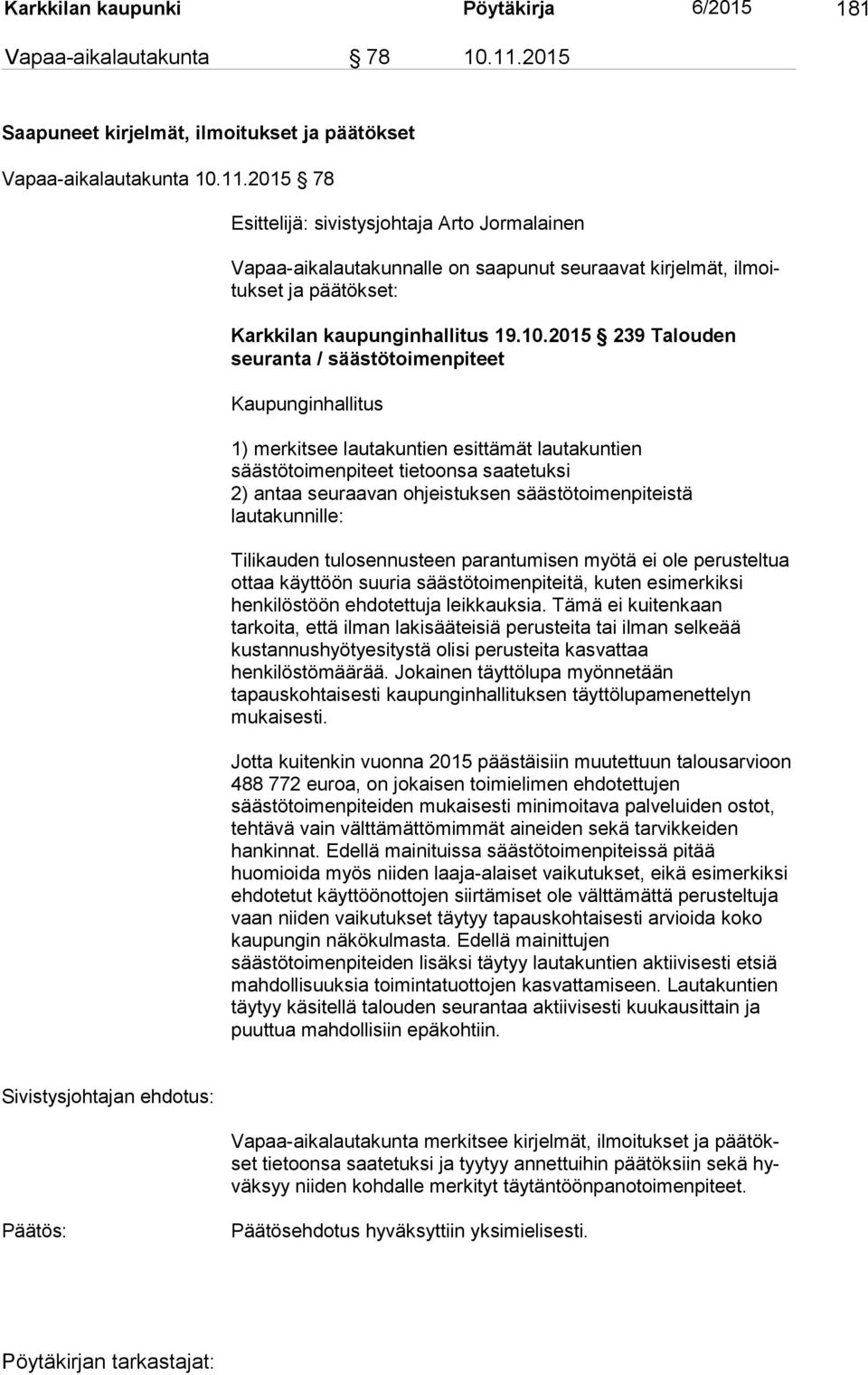 Karkkilan kaupunki Pöytäkirja 6/2015 181

Vapaa-aikalautakunta § 78 10.11.2015

Saapuneet kirjelmät, ilmoitukset ja päätökset

Vapaa-aikalautakunta 10.11.2015 § 78

Esittelijä: sivistysjohtaja Arto Jormalainen

Vapaa-aikalautakunnalle on saapunut seuraavat kirjelmät, ilmoitukset ja päätökset:

Karkkilan kaupunginhallitus 19.10.2015 § 239 Talouden seuranta / säästötoimenpiteet

Kaupunginhallitus

1) merkitsee lautakuntien esittämät lautakuntien säästötoimenpiteet tietoonsa saatetuksi
2) antaa seuraavan ohjeistuksen säästötoimenpiteistä lautakunnille:

Tilikauden tulosennusteen parantumisen myötä ei ole perusteltua ottaa käyttöön suuria säästötoimenpiteitä, kuten esimerkiksi henkilöstöön ehdotettuja leikkauksia. Tämä ei kuitenkaan tarkoita, että ilman lakisääteisiä perusteita tai ilman selkeää kustannushyötyesitystä olisi perusteita kasvattaa henkilöstömäärää. Jokainen täyttölupa myönnetään tapauskohtaisesti kaupunginhallituksen täyttölupamenettelyn mukaisesti.

Jotta kuitenkin vuonna 2015 päästäisiin muutettuun talousarvioon 488 772 euroa, on jokaisen toimielimen ehdotettujen säästötoimenpiteiden mukaisesti minimoitava palveluiden ostot, tehtävä vain välttämättömimmät aineiden sekä tarvikkeiden hankinnat. Edellä mainituissa säästötoimenpiteissä pitää huomioida myös niiden laaja-alaiset vaikutukset, eikä esimerkiksi ehdotetut käyttöönottojen siirtämiset ole välttämättä perusteltuja vaan niiden vaikutukset täytyy tapauskohtaisesti arvioida koko kaupungin näkökulmasta. Edellä mainittujen säästötoimenpiteiden lisäksi täytyy lautakuntien aktiivisesti etsiä mahdollisuuksia toimintatuottojen kasvattamiseen. Lautakuntien täytyy käsitellä talouden seurantaa aktiivisesti kuukausittain ja puuttua mahdollisiin epäkohtiin.

Sivistysjohtajan ehdotus:

Vapaa-aikalautakunta merkitsee kirjelmät, ilmoitukset ja päätökset tietoonsa saatetuksi ja tyytyy annettuihin päätöksiin sekä hyväksyy niiden kohdalle merkityt täytäntöönpanotoimenpiteet.

Päätös:

Päätösehdotus hyväksyttiin yksimielisesti.

Pöytäkirjan tarkastajat: